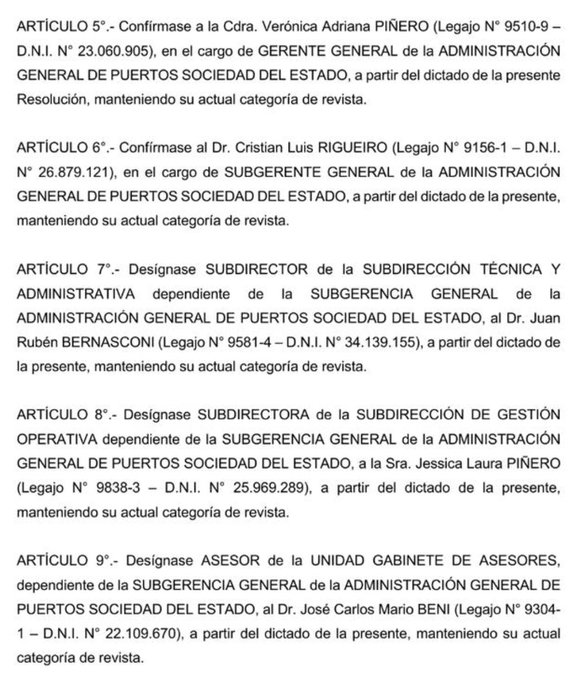 ARTÍCULO 5°.- Confírmase a la Cdra. Verónica Adriana PIÑERO (Legajo N° 9510-9 – D.N.I. N° 23.060.905), en el cargo de GERENTE GENERAL de la ADMINISTRACIÓN GENERAL DE PUERTOS SOCIEDAD DEL ESTADO, a partir del dictado de la presente Resolución, manteniendo su actual categoría de revista.

ARTÍCULO 6°.- Confírmase al Dr. Cristian Luis RIGUEIRO (Legajo N° 9156-1 – D.N.I. N° 26.879.121), en el cargo de SUBGERENTE GENERAL de la ADMINISTRACIÓN GENERAL DE PUERTOS SOCIEDAD DEL ESTADO, a partir del dictado de la presente, manteniendo su actual categoría de revista.

ARTÍCULO 7°.- Desígnase SUBDIRECTOR de la SUBDIRECCIÓN TÉCNICA Y ADMINISTRATIVA dependiente de la SUBGERENCIA GENERAL de la ADMINISTRACIÓN GENERAL DE PUERTOS SOCIEDAD DEL ESTADO, al Dr. Juan Rubén BERNASCONI (Legajo N° 9581-4 – D.N.I. N° 34.139.155), a partir del dictado de la presente, manteniendo su actual categoría de revista.

ARTÍCULO 8°.- Desígnase SUBDIRECTORA de la SUBDIRECCIÓN DE GESTIÓN OPERATIVA dependiente de la SUBGERENCIA GENERAL de la ADMINISTRACIÓN GENERAL DE PUERTOS SOCIEDAD DEL ESTADO, a la Sra. Jessica Laura PIÑERO (Legajo N° 9838-3 – D.N.I. N° 25.969.289), a partir del dictado de la presente, manteniendo su actual categoría de revista.

ARTÍCULO 9°.- Desígnase ASESOR de la UNIDAD GABINETE DE ASESORES, dependiente de la SUBGERENCIA GENERAL de la ADMINISTRACIÓN GENERAL DE PUERTOS SOCIEDAD DEL ESTADO, al Dr. José Carlos Mario BENI (Legajo N° 9304-1 – D.N.I. N° 22.109.670), a partir del dictado de la presente, manteniendo su actual categoría de revista.